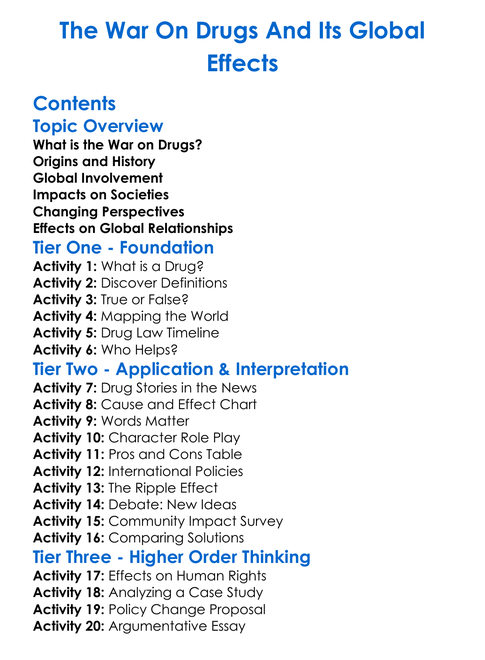 The War On Drugs And Its Global Effects

Contents

Topic Overview

What is the War on Drugs?
Origins and History
Global Involvement
Impacts on Societies
Changing Perspectives
Effects on Global Relationships

Tier One - Foundation

Activity 1: What is a Drug?
Activity 2: Discover Definitions
Activity 3: True or False?
Activity 4: Mapping the World
Activity 5: Drug Law Timeline
Activity 6: Who Helps?

Tier Two - Application & Interpretation

Activity 7: Drug Stories in the News
Activity 8: Cause and Effect Chart
Activity 9: Words Matter
Activity 10: Character Role Play
Activity 11: Pros and Cons Table
Activity 12: International Policies
Activity 13: The Ripple Effect
Activity 14: Debate: New Ideas
Activity 15: Community Impact Survey
Activity 16: Comparing Solutions

Tier Three - Higher Order Thinking

Activity 17: Effects on Human Rights
Activity 18: Analyzing a Case Study
Activity 19: Policy Change Proposal
Activity 20: Argumentative Essay